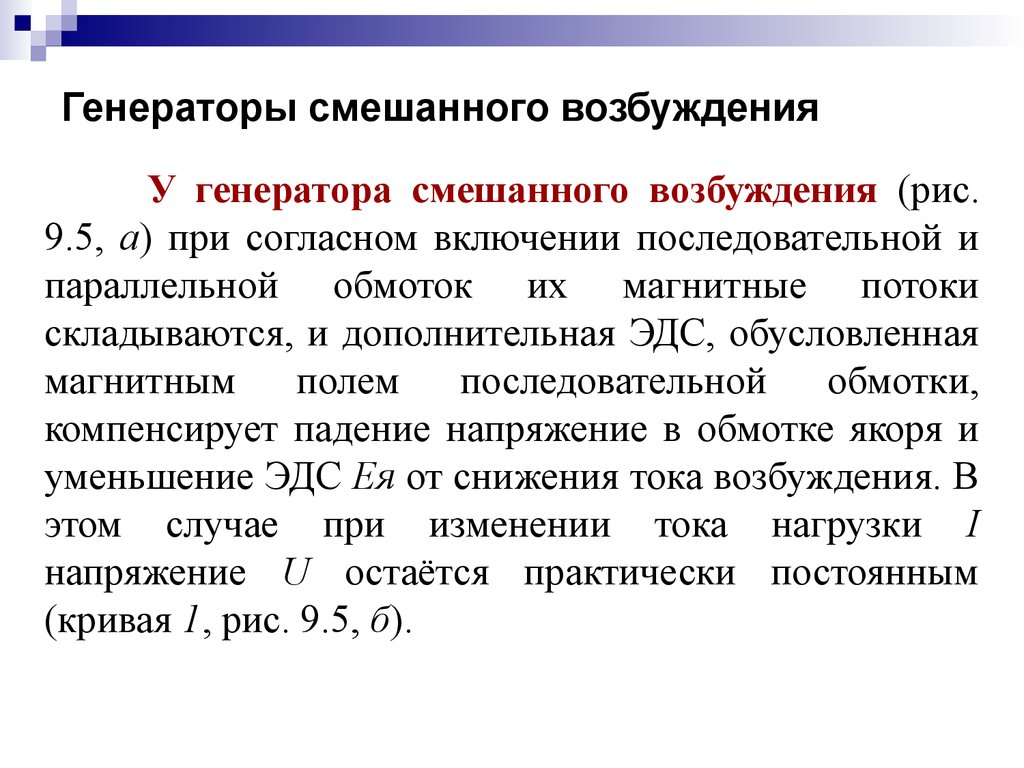 Генераторы смешанного возбуждения

У генератора смешанного возбуждения (рис. 9.5, а) при согласном включении последовательной и параллельной обмоток их магнитные потоки складываются, и дополнительная ЭДС, обусловленная магнитным полем последовательной обмотки, компенсирует падение напряжение в обмотке якоря и уменьшение ЭДС Ея от снижения тока возбуждения. В этом случае при изменении тока нагрузки I напряжение U остаётся практически постоянным (кривая 1, рис. 9.5, б).